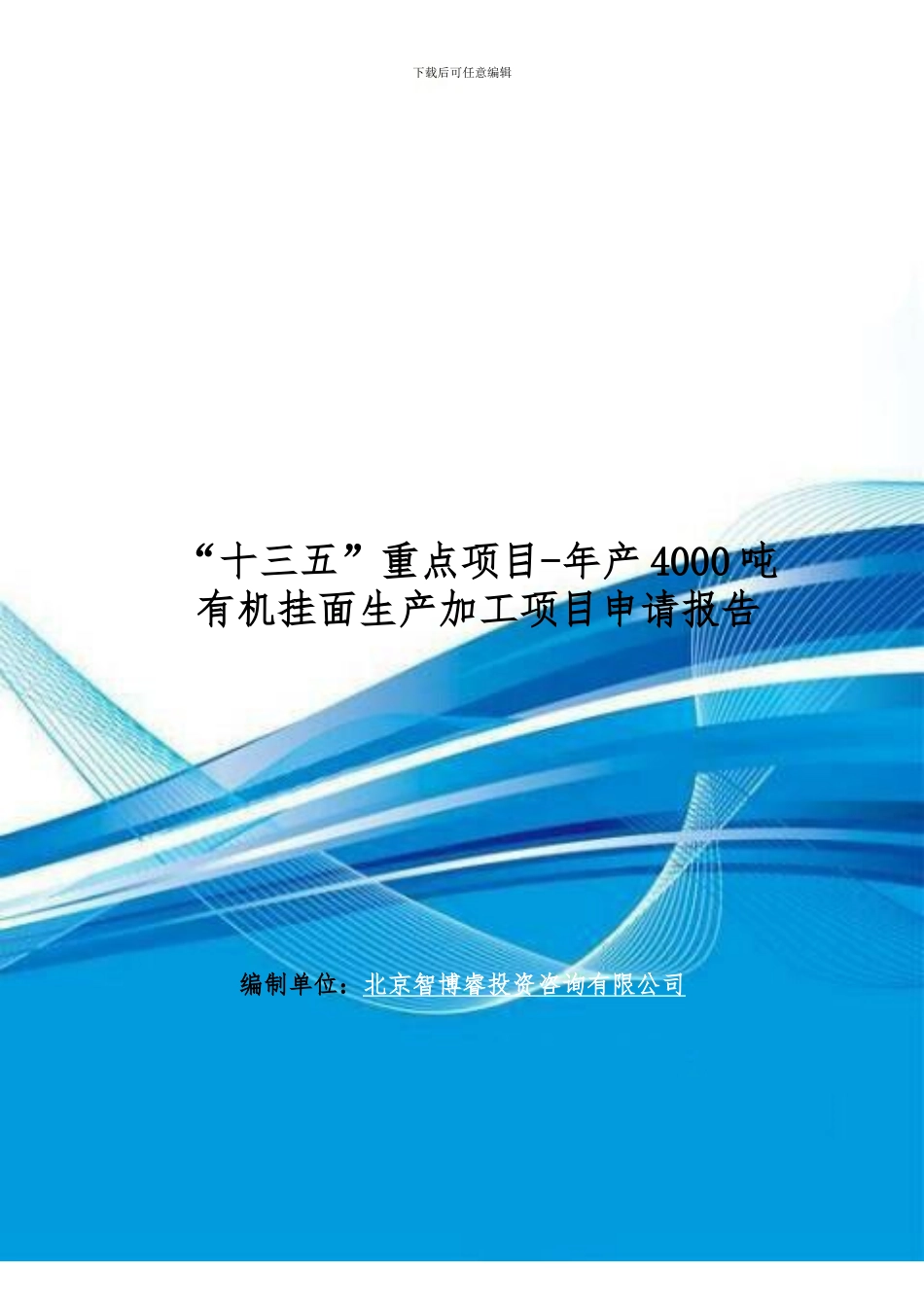 下载后可任意编辑

“十三五”重点项目-年产4000吨有机挂面生产加工项目申请报告

编制单位：北京智博睿投资咨询有限公司